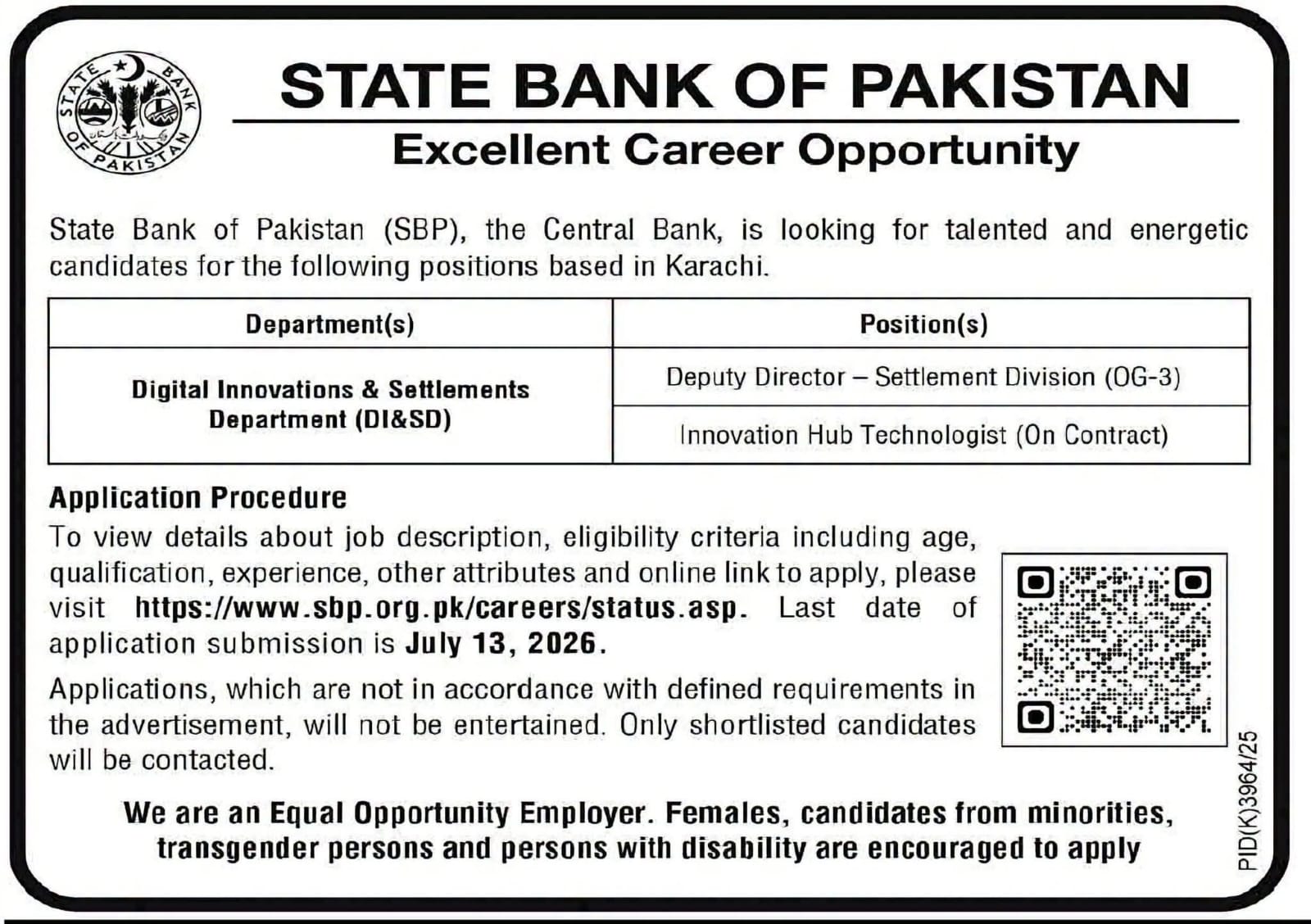 STATE BANK OF PAKISTAN

STATE BANK OF PAKISTAN

Excellent Career Opportunity

State Bank of Pakistan (SBP), the Central Bank, is looking for talented and energetic candidates for the following positions based in Karachi.

| Department(s) | Position(s) |
|---|---|
| Digital Innovations & Settlements Department (DI&SD) | Deputy Director – Settlement Division (OG-3) |
| | Innovation Hub Technologist (On Contract) |

Application Procedure

To view details about job description, eligibility criteria including age, qualification, experience, other attributes and online link to apply, please visit https://www.sbp.org.pk/careers/status.asp. Last date of application submission is July 13, 2026.

Applications, which are not in accordance with defined requirements in the advertisement, will not be entertained. Only shortlisted candidates will be contacted.

We are an Equal Opportunity Employer. Females, candidates from minorities, transgender persons and persons with disability are encouraged to apply

PID(K)3964/25